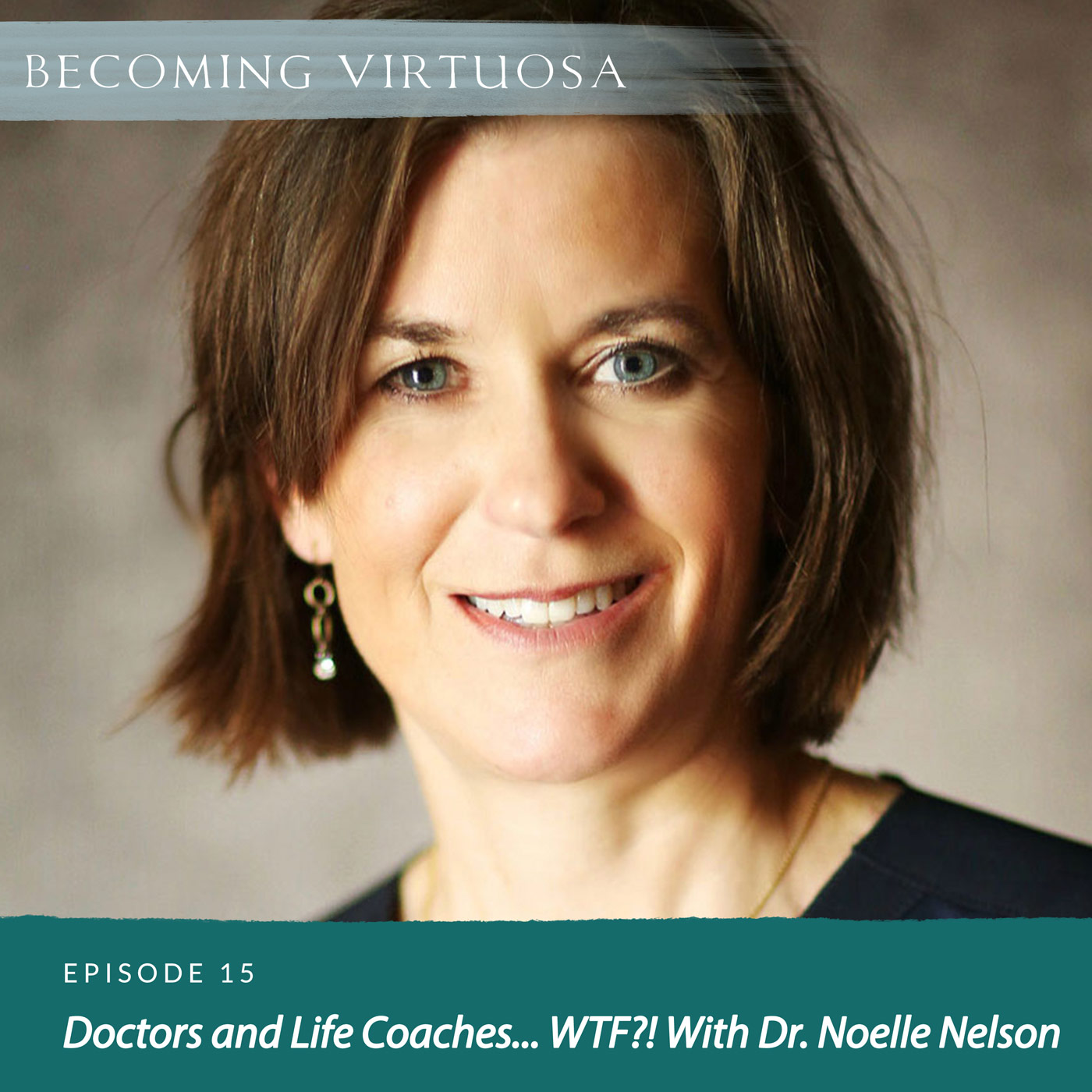 BECOMING VIRTUOSA

EPISODE 15

Doctors and Life Coaches... WTF?! With Dr. Noelle Nelson